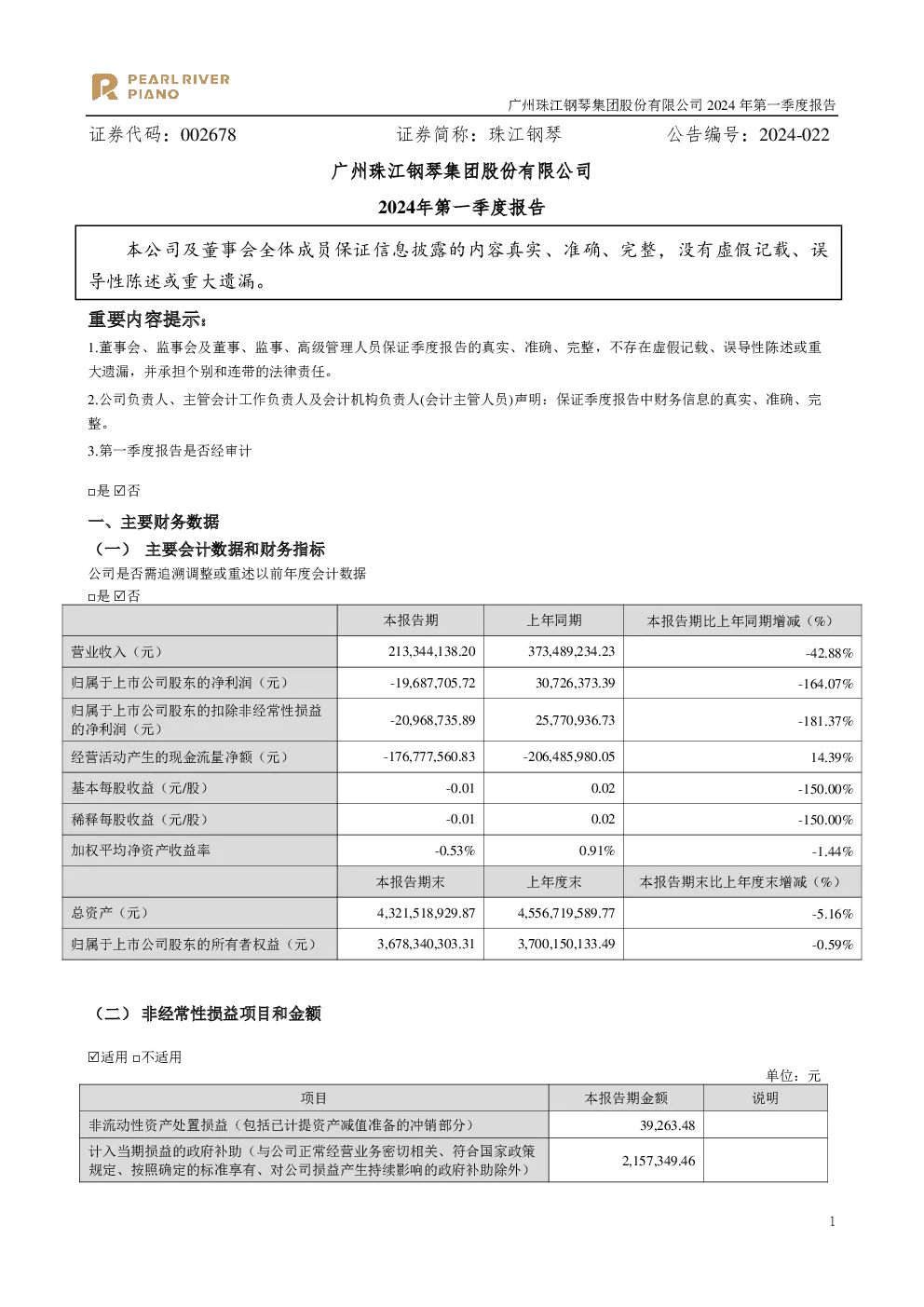 PEARL RIVER PIANO

广州珠江钢琴集团股份有限公司 2024 年第一季度报告

证券代码：002678 证券简称：珠江钢琴 公告编号：2024-022

广州珠江钢琴集团股份有限公司

2024年第一季度报告

本公司及董事会全体成员保证信息披露的内容真实、准确、完整，没有虚假记载、误导性陈述或重大遗漏。

重要内容提示：

1.董事会、监事会及董事、监事、高级管理人员保证季度报告的真实、准确、完整，不存在虚假记载、误导性陈述或重大遗漏，并承担个别和连带的法律责任。

2.公司负责人、主管会计工作负责人及会计机构负责人(会计主管人员)声明：保证季度报告中财务信息的真实、准确、完整。

3.第一季度报告是否经审计

□是 ☑否

一、主要财务数据

（一） 主要会计数据和财务指标

公司是否需追溯调整或重述以前年度会计数据

□是 ☑否

| | 本报告期 | 上年同期 | 本报告期比上年同期增减（%） |
|---|---|---|---|
| 营业收入（元） | 213,344,138.20 | 373,489,234.23 | -42.88% |
| 归属于上市公司股东的净利润（元） | -19,687,705.72 | 30,726,373.39 | -164.07% |
| 归属于上市公司股东的扣除非经常性损益的净利润（元） | -20,968,735.89 | 25,770,936.73 | -181.37% |
| 经营活动产生的现金流量净额（元） | -176,777,560.83 | -206,485,980.05 | 14.39% |
| 基本每股收益（元/股） | -0.01 | 0.02 | -150.00% |
| 稀释每股收益（元/股） | -0.01 | 0.02 | -150.00% |
| 加权平均净资产收益率 | -0.53% | 0.91% | -1.44% |
| | 本报告期末 | 上年度末 | 本报告期末比上年度末增减（%） |
| 总资产（元） | 4,321,518,929.87 | 4,556,719,589.77 | -5.16% |
| 归属于上市公司股东的所有者权益（元） | 3,678,340,303.31 | 3,700,150,133.49 | -0.59% |

（二） 非经常性损益项目和金额

☑适用 □不适用

单位：元

| 项目 | 本报告期金额 | 说明 |
|---|---|---|
| 非流动性资产处置损益（包括已计提资产减值准备的冲销部分） | 39,263.48 | |
| 计入当期损益的政府补助（与公司正常经营业务密切相关、符合国家政策规定、按照确定的标准享有、对公司损益产生持续影响的政府补助除外） | 2,157,349.46 | |

1